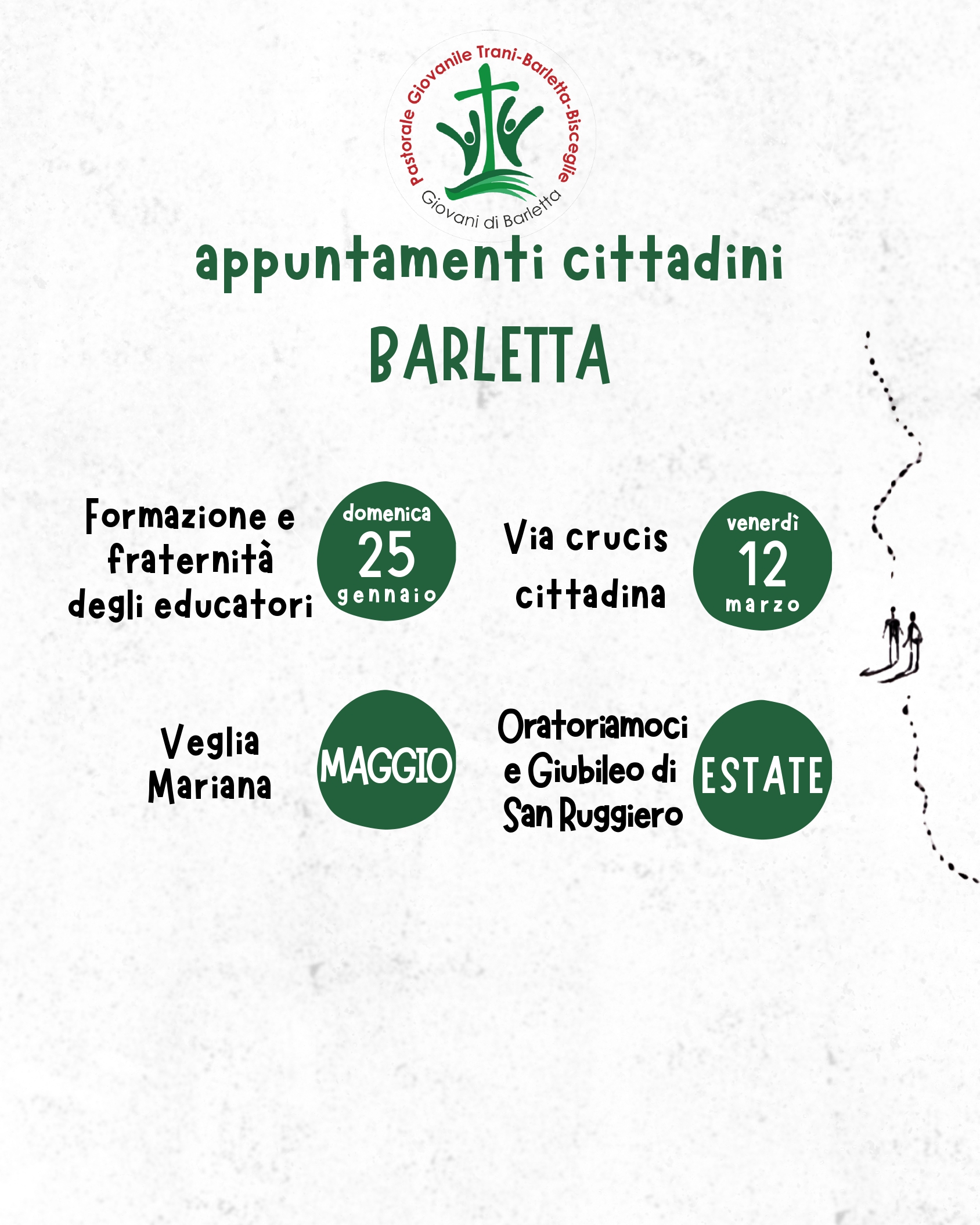 Pastorale Giovanile Trani-Barletta-Bisceglie

Giovani di Barletta

appuntamenti cittadini

BARLETTA

Formazione e fraternità degli educatori

domenica 25 gennaio

Via crucis cittadina

venerdì 12 marzo

Veglia Mariana

MAGGIO

Oratoriamoci e Giubileo di San Ruggiero

ESTATE